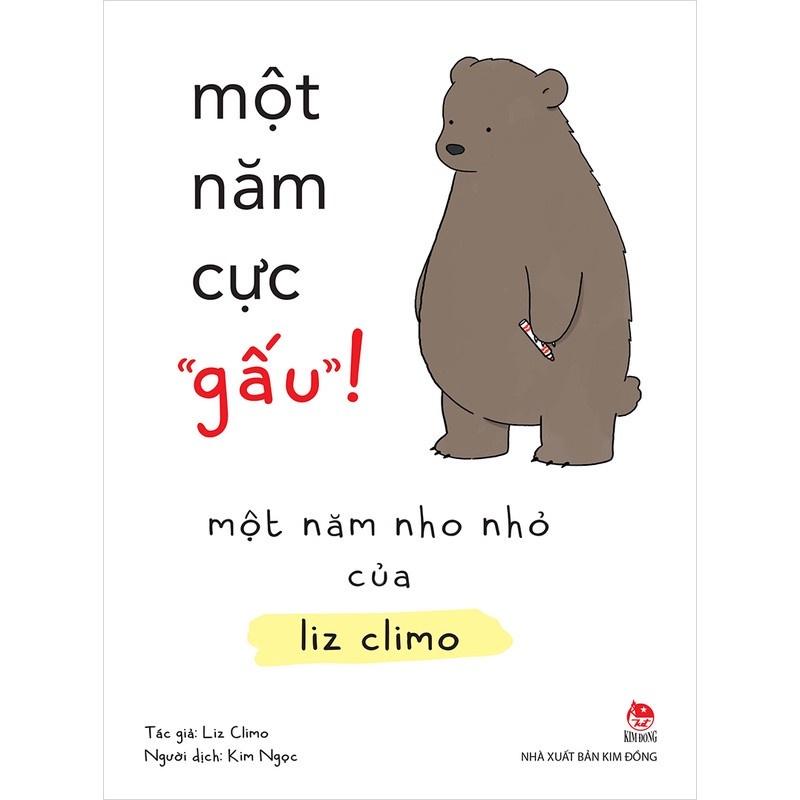 một năm cực "gấu"!

một năm nho nhỏ của liz climo

Tác giả: Liz Climo
Người dịch: Kim Ngọc

KIM ĐỒNG
NHÀ XUẤT BẢN KIM ĐỒNG